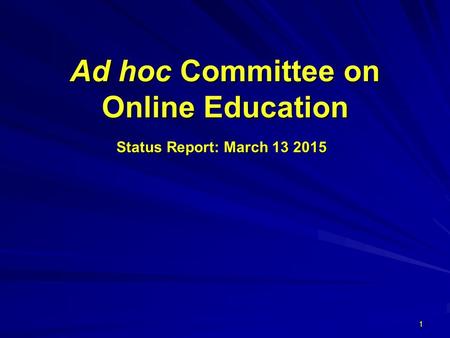 Ad hoc Committee on Online Education

Status Report: March 13 2015

1